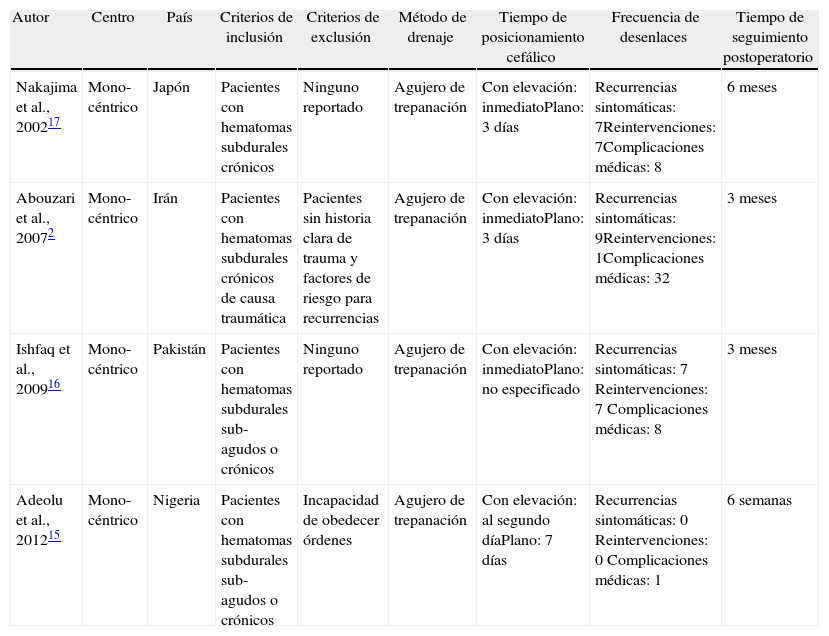 | Autor | Centro | País | Criterios de inclusión | Criterios de exclusión | Método de drenaje | Tiempo de posicionamiento cefálico | Frecuencia de desenlaces | Tiempo de seguimiento postoperatorio |
|---|---|---|---|---|---|---|---|---|
| Nakajima et al., 2002$^{17}$ | Monocéntrico | Japón | Pacientes con hematomas subdurales crónicos | Ninguno reportado | Agujero de trepanación | Con elevación: inmediatoPlano: 3 días | Recurrencias sintomáticas: 7Reintervenciones: 7Complicaciones médicas: 8 | 6 meses |
| Abouzari et al., 2007$^{2}$ | Monocéntrico | Irán | Pacientes con hematomas subdurales crónicos de causa traumática | Pacientes sin historia clara de trauma y factores de riesgo para recurrencias | Agujero de trepanación | Con elevación: inmediatoPlano: 3 días | Recurrencias sintomáticas: 9Reintervenciones: 1Complicaciones médicas: 32 | 3 meses |
| Ishfaq et al., 2009$^{16}$ | Monocéntrico | Pakistán | Pacientes con hematomas subdurales subagudos o crónicos | Ninguno reportado | Agujero de trepanación | Con elevación: inmediatoPlano: no especificado | Recurrencias sintomáticas: 7 Reintervenciones: 7 Complicaciones médicas: 8 | 3 meses |
| Adeolu et al., 2012$^{15}$ | Monocéntrico | Nigeria | Pacientes con hematomas subdurales subagudos o crónicos | Incapacidad de obedecer órdenes | Agujero de trepanación | Con elevación: al segundo díaPlano: 7 días | Recurrencias sintomáticas: 0 Reintervenciones: 0 Complicaciones médicas: 1 | 6 semanas |